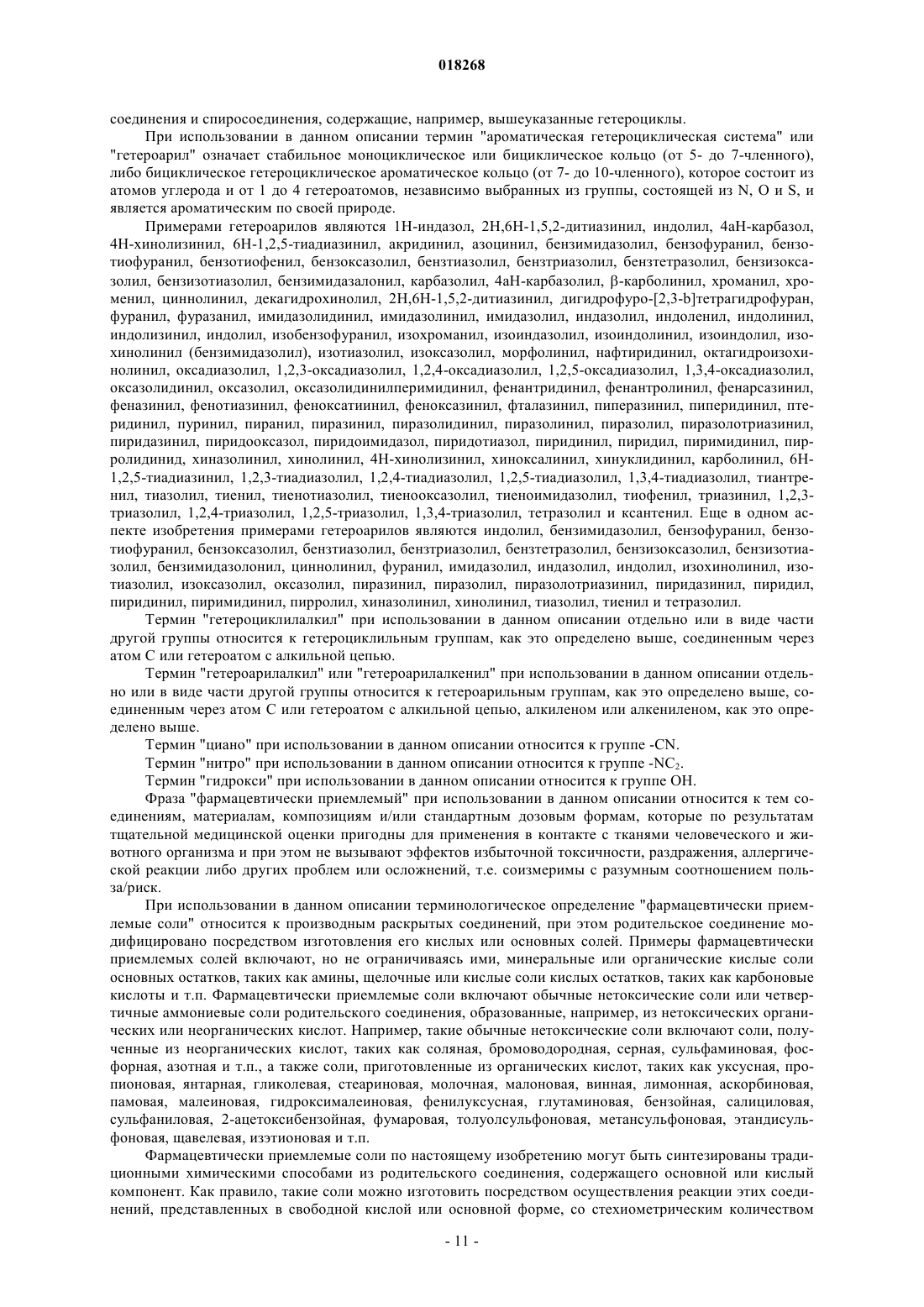 018268

соединения и спиросоединения, содержащие, например, вышеуказанные гетероциклы.

При использовании в данном описании термин "ароматическая гетероциклическая система" или "гетероарил" означает стабильное моноциклическое или бициклическое кольцо (от 5- до 7-членного), либо бициклическое гетероциклическое ароматическое кольцо (от 7- до 10-членного), которое состоит из атомов углерода и от 1 до 4 гетероатомов, независимо выбранных из группы, состоящей из N, O и S, и является ароматическим по своей природе.

Примерами гетероарилов являются 1H-индазол, 2H,6H-1,5,2-дитиазинил, индолил, 4aH-карбазол, 4H-хинолизинил, 6H-1,2,5-тиадиазинил, акридинил, азоцинил, бензимидазолил, бензофуранил, бензотиофуранил, бензотиофенил, бензоксазолил, бензтиазолил, бензтриазолил, бензтетразолил, бензизоксазолил, бензизотиазолил, бензимидазалонил, карбазолил, 4aH-карбазолил, β-карболинил, хроманил, хроменил, циннолинил, декагидрохинолил, 2H,6H-1,5,2-дитиазинил, дигидрофуро-[2,3-b]тетрагидрофуран, фуранил, фуразанил, имидазолидинил, имидазолинил, имидазолил, индазолил, индоленил, индолинил, индолизинил, индолил, изобензофуранил, изохроманил, изоиндазолил, изоиндолинил, изоиндолил, изохинолинил (бензимидазолил), изотиазолил, изоксазолил, морфолинил, нафтиридинил, октагидроизохинолинил, оксадиазолил, 1,2,3-оксадиазолил, 1,2,4-оксадиазолил, 1,2,5-оксадиазолил, 1,3,4-оксадиазолил, оксазолидинил, оксазолил, оксазолидинилперимидинил, фенантридинил, фенантролинил, фенарсазинил, феназинил, фенотиазинил, феноксатиинил, феноксазинил, фталазинил, пиперазинил, пиперидинил, птеридинил, пуринил, пиранил, пиразинил, пиразолидинил, пиразолинил, пиразолил, пиразолотриазинил, пиридазинил, пиридооксазол, пиридоимидазол, пиридотиазол, пиридинил, пиридил, пиримидинил, пирролидинид, хиназолинил, хинолинил, 4H-хинолизинил, хиноксалинил, хинуклидинил, карболинил, 6H-1,2,5-тиадиазинил, 1,2,3-тиадиазолил, 1,2,4-тиадиазолил, 1,2,5-тиадиазолил, 1,3,4-тиадиазолил, тиантренил, тиазолил, тиенил, тиенотиазолил, тиенооксазолил, тиеноимидазолил, тиофенил, триазинил, 1,2,3-триазолил, 1,2,4-триазолил, 1,2,5-триазолил, 1,3,4-триазолил, тетразолил и ксантенил. Еще в одном аспекте изобретения примерами гетероарилов являются индолил, бензимидазолил, бензофуранил, бензотиофуранил, бензоксазолил, бензтиазолил, бензтриазолил, бензтетразолил, бензизоксазолил, бензизотиазолил, бензимидазолонил, циннолинил, фуранил, имидазолил, индазолил, индолил, изохинолинил, изотиазолил, изоксазолил, оксазолил, пиразинил, пиразолил, пиразолотриазинил, пиридазинил, пиридил, пиридинил, пиримидинил, пирролил, хиназолинил, хинолинил, тиазолил, тиенил и тетразолил.

Термин "гетероциклилалкил" при использовании в данном описании отдельно или в виде части другой группы относится к гетероциклильным группам, как это определено выше, соединенным через атом C или гетероатом с алкильной цепью.

Термин "гетероарилалкил" или "гетероарилалкенил" при использовании в данном описании отдельно или в виде части другой группы относится к гетероарильным группам, как это определено выше, соединенным через атом C или гетероатом с алкильной цепью, алкиленом или алкениленом, как это определено выше.

Термин "циано" при использовании в данном описании относится к группе -CN.

Термин "нитро" при использовании в данном описании относится к группе -$NC_2$.

Термин "гидрокси" при использовании в данном описании относится к группе OH.

Фраза "фармацевтически приемлемый" при использовании в данном описании относится к тем соединениям, материалам, композициям и/или стандартным дозовым формам, которые по результатам тщательной медицинской оценки пригодны для применения в контакте с тканями человеческого и животного организма и при этом не вызывают эффектов избыточной токсичности, раздражения, аллергической реакции либо других проблем или осложнений, т.е. соизмеримы с разумным соотношением польза/риск.

При использовании в данном описании терминологическое определение "фармацевтически приемлемые соли" относится к производным раскрытых соединений, при этом родительское соединение модифицировано посредством изготовления его кислых или основных солей. Примеры фармацевтически приемлемых солей включают, но не ограничиваясь ими, минеральные или органические кислые соли основных остатков, таких как амины, щелочные или кислые соли кислых остатков, таких как карбоновые кислоты и т.п. Фармацевтически приемлемые соли включают обычные нетоксические соли или четвертичные аммониевые соли родительского соединения, образованные, например, из нетоксических органических или неорганических кислот. Например, такие обычные нетоксические соли включают соли, полученные из неорганических кислот, таких как соляная, бромоводородная, серная, сульфаминовая, фосфорная, азотная и т.п., а также соли, приготовленные из органических кислот, таких как уксусная, пропионовая, янтарная, гликолевая, стеариновая, молочная, малоновая, винная, лимонная, аскорбиновая, памовая, малеиновая, гидроксималеиновая, фенилуксусная, глутаминовая, бензойная, салициловая, сульфаниловая, 2-ацетоксибензойная, фумаровая, толуолсульфоновая, метансульфоновая, этандисульфоновая, щавелевая, изэтионовая и т.п.

Фармацевтически приемлемые соли по настоящему изобретению могут быть синтезированы традиционными химическими способами из родительского соединения, содержащего основной или кислый компонент. Как правило, такие соли можно изготовить посредством осуществления реакции этих соединений, представленных в свободной кислой или основной форме, со стехиометрическим количеством

- 11 -